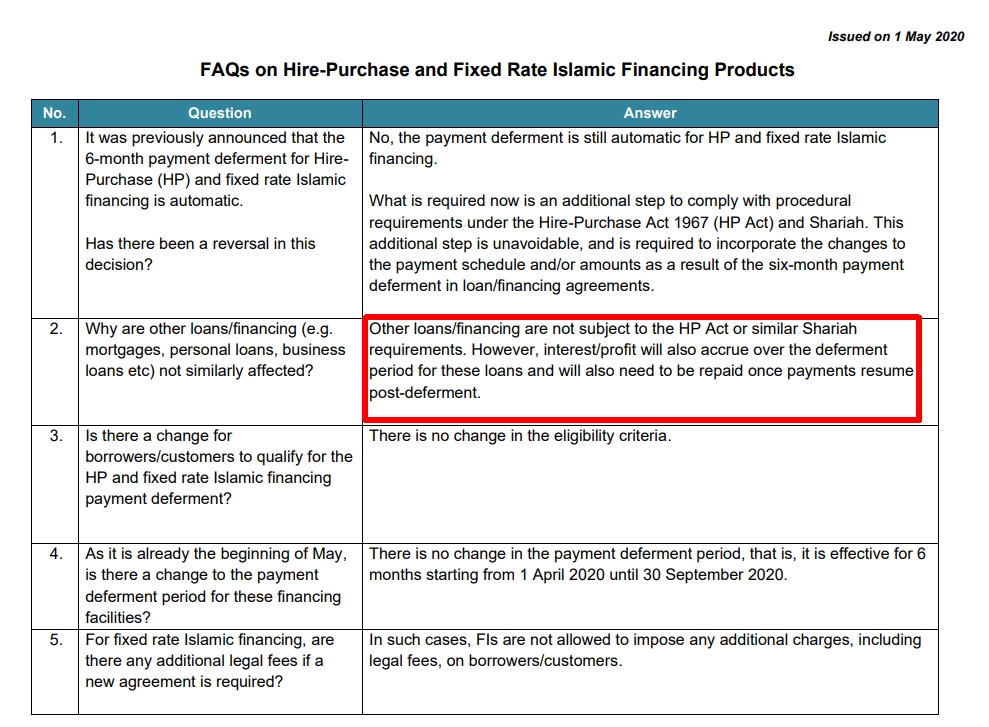 Issued on 1 May 2020

FAQs on Hire-Purchase and Fixed Rate Islamic Financing Products

| No. | Question | Answer |
|---|---|---|
| 1. | It was previously announced that the 6-month payment deferment for Hire-Purchase (HP) and fixed rate Islamic financing is automatic. Has there been a reversal in this decision? | No, the payment deferment is still automatic for HP and fixed rate Islamic financing. What is required now is an additional step to comply with procedural requirements under the Hire-Purchase Act 1967 (HP Act) and Shariah. This additional step is unavoidable, and is required to incorporate the changes to the payment schedule and/or amounts as a result of the six-month payment deferment in loan/financing agreements. |
| 2. | Why are other loans/financing (e.g. mortgages, personal loans, business loans etc) not similarly affected? | Other loans/financing are not subject to the HP Act or similar Shariah requirements. However, interest/profit will also accrue over the deferment period for these loans and will also need to be repaid once payments resume post-deferment. |
| 3. | Is there a change for borrowers/customers to qualify for the HP and fixed rate Islamic financing payment deferment? | There is no change in the eligibility criteria. |
| 4. | As it is already the beginning of May, is there a change to the payment deferment period for these financing facilities? | There is no change in the payment deferment period, that is, it is effective for 6 months starting from 1 April 2020 until 30 September 2020. |
| 5. | For fixed rate Islamic financing, are there any additional legal fees if a new agreement is required? | In such cases, FIs are not allowed to impose any additional charges, including legal fees, on borrowers/customers. |